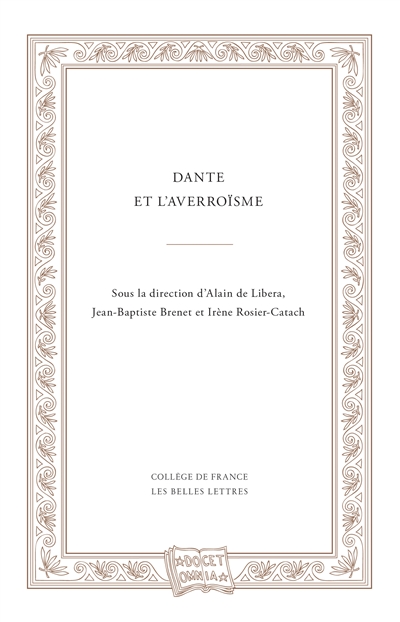 DANTE
ET L'AVERROÏSME

Sous la direction d'Alain de Libera, Jean-Baptiste Brenet et Irène Rosier-Catach

COLLÈGE DE FRANCE
LES BELLES LETTRES

DOCET
OMNIA